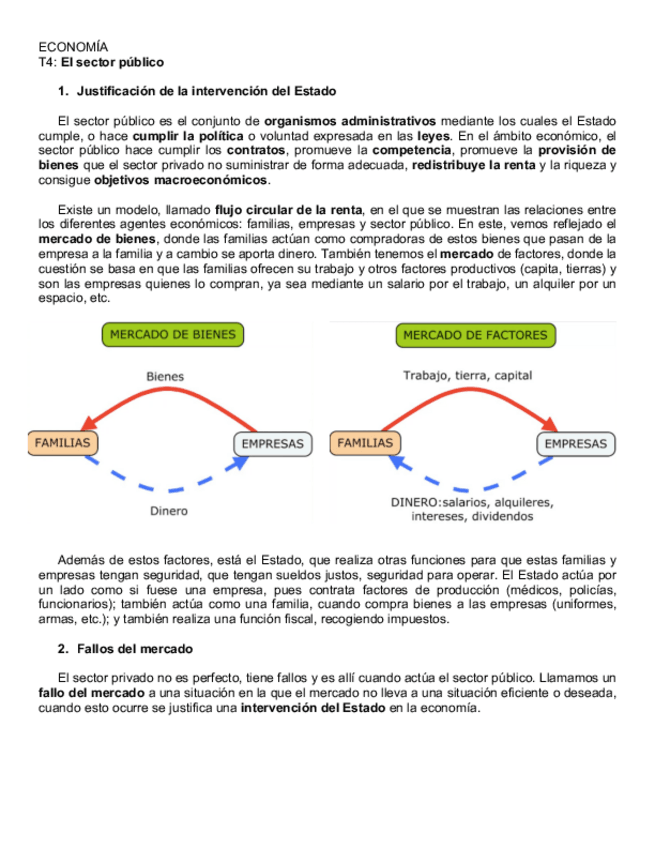 ECONOMÍA
T4: El sector público

1. Justificación de la intervención del Estado

El sector público es el conjunto de organismos administrativos mediante los cuales el Estado cumple, o hace cumplir la política o voluntad expresada en las leyes. En el ámbito económico, el sector público hace cumplir los contratos, promueve la competencia, promueve la provisión de bienes que el sector privado no suministrar de forma adecuada, redistribuye la renta y la riqueza y consigue objetivos macroeconómicos.

Existe un modelo, llamado flujo circular de la renta, en el que se muestran las relaciones entre los diferentes agentes económicos: familias, empresas y sector público. En este, vemos reflejado el mercado de bienes, donde las familias actúan como compradoras de estos bienes que pasan de la empresa a la familia y a cambio se aporta dinero. También tenemos el mercado de factores, donde la cuestión se basa en que las familias ofrecen su trabajo y otros factores productivos (capita, tierras) y son las empresas quienes lo compran, ya sea mediante un salario por el trabajo, un alquiler por un espacio, etc.

MERCADO DE BIENES
Bienes
FAMILIAS
EMPRESAS
Dinero

MERCADO DE FACTORES
Trabajo, tierra, capital
FAMILIAS
EMPRESAS
DINERO:salarios, alquileres, intereses, dividendos

Además de estos factores, está el Estado, que realiza otras funciones para que estas familias y empresas tengan seguridad, que tengan sueldos justos, seguridad para operar. El Estado actúa por un lado como si fuese una empresa, pues contrata factores de producción (médicos, policías, funcionarios); también actúa como una familia, cuando compra bienes a las empresas (uniformes, armas, etc.); y también realiza una función fiscal, recogiendo impuestos.

2. Fallos del mercado

El sector privado no es perfecto, tiene fallos y es allí cuando actúa el sector público. Llamamos un fallo del mercado a una situación en la que el mercado no lleva a una situación eficiente o deseada, cuando esto ocurre se justifica una intervención del Estado en la economía.